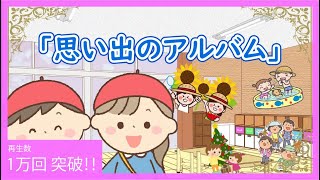 「思い出のアルバム」

再生数
1万回 突破!!